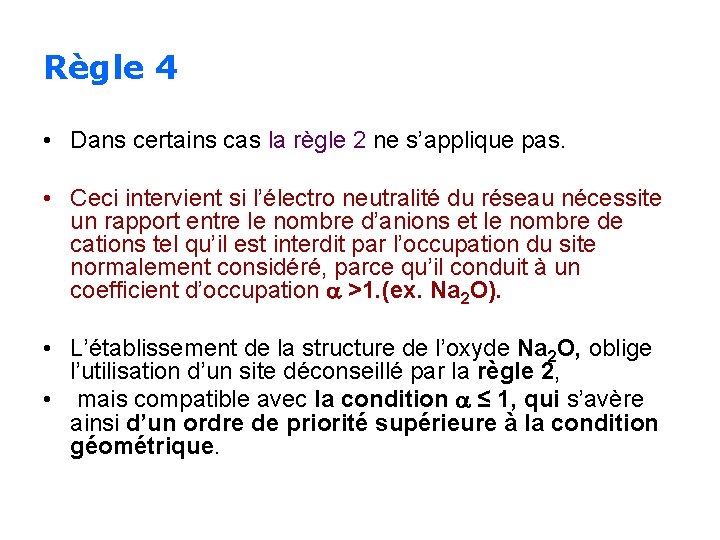 Règle 4

• Dans certains cas la règle 2 ne s'applique pas.

• Ceci intervient si l'électro neutralité du réseau nécessite un rapport entre le nombre d'anions et le nombre de cations tel qu'il est interdit par l'occupation du site normalement considéré, parce qu'il conduit à un coefficient d'occupation $\alpha$ >1.(ex. $Na_2O$).

• L'établissement de la structure de l'oxyde $Na_2O$, oblige l'utilisation d'un site déconseillé par la règle 2,

• mais compatible avec la condition $\alpha \leq 1$, qui s'avère ainsi d'un ordre de priorité supérieure à la condition géométrique.